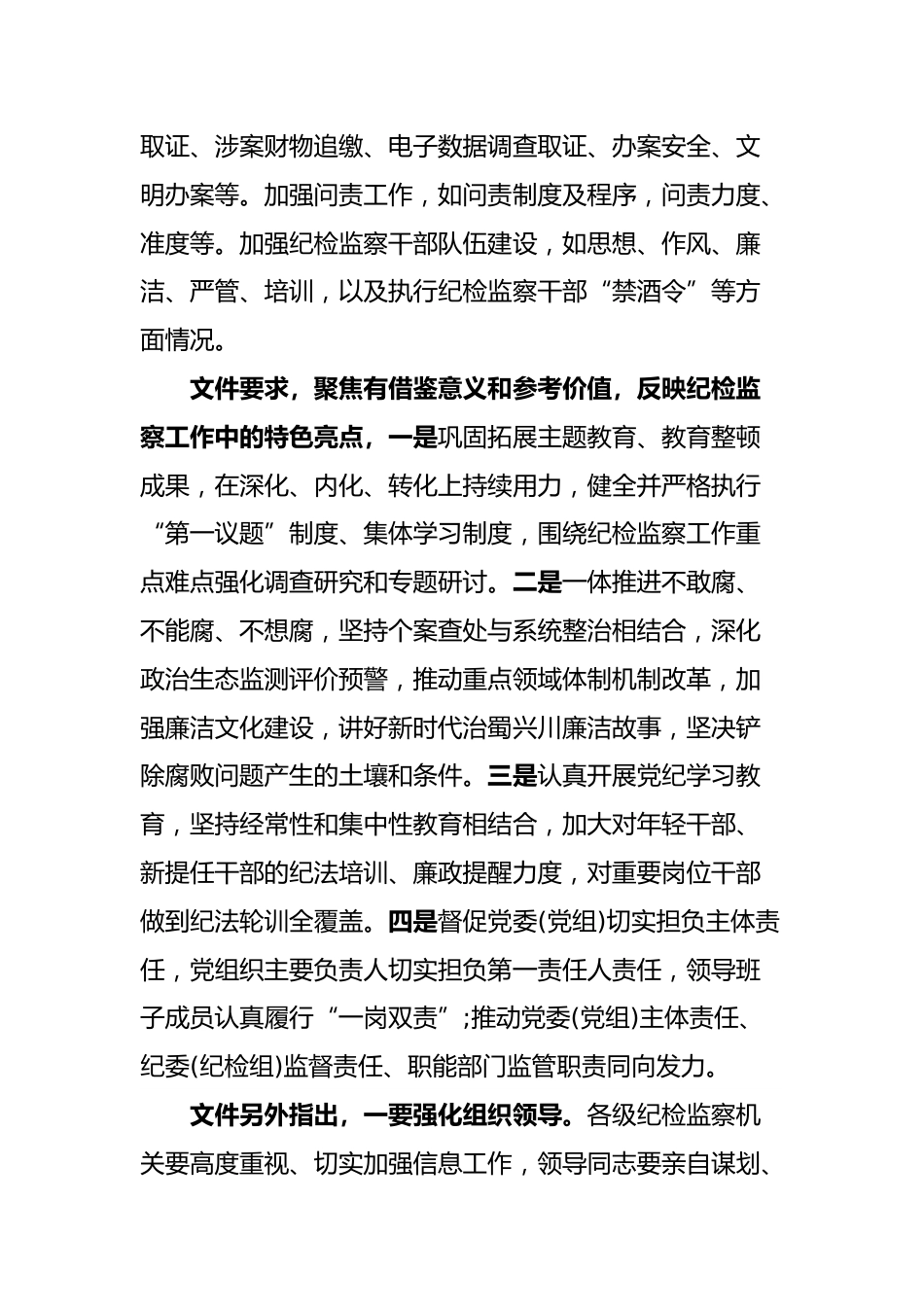 取证、涉案财物追缴、电子数据调查取证、办案安全、文明办案等。加强问责工作，如问责制度及程序，问责力度、准度等。加强纪检监察干部队伍建设，如思想、作风、廉洁、严管、培训，以及执行纪检监察干部“禁酒令”等方面情况。

文件要求，聚焦有借鉴意义和参考价值，反映纪检监察工作中的特色亮点，一是巩固拓展主题教育、教育整顿成果，在深化、内化、转化上持续用力，健全并严格执行“第一议题”制度、集体学习制度，围绕纪检监察工作重点难点强化调查研究和专题研讨。二是一体推进不敢腐、不能腐、不想腐，坚持个案查处与系统整治相结合，深化政治生态监测评价预警，推动重点领域体制机制改革，加强廉洁文化建设，讲好新时代治蜀兴川廉洁故事，坚决铲除腐败问题产生的土壤和条件。三是认真开展党纪学习教育，坚持经常性和集中性教育相结合，加大对年轻干部、新提任干部的纪法培训、廉政提醒力度，对重要岗位干部做到纪法轮训全覆盖。四是督促党委(党组)切实担负主体责任，党组织主要负责人切实担负第一责任人责任，领导班子成员认真履行“一岗双责”;推动党委(党组)主体责任、纪委(纪检组)监督责任、职能部门监管职责同向发力。

文件另外指出，一要强化组织领导。各级纪检监察机关要高度重视、切实加强信息工作，领导同志要亲自谋划、